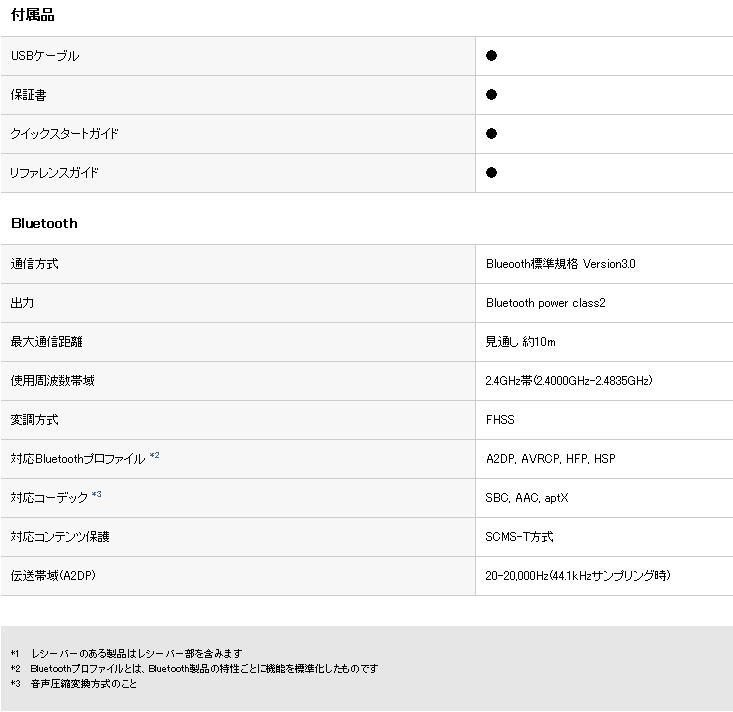 付属品

| USBケーブル | ● |
|---|---|
| 保証書 | ● |
| クイックスタートガイド | ● |
| リファレンスガイド | ● |

Bluetooth

| 通信方式 | Blueooth標準規格 Version3.0 |
|---|---|
| 出力 | Bluetooth power class2 |
| 最大通信距離 | 見通し 約10m |
| 使用周波数帯域 | 2.4GHz帯(2.4000GHz-2.4835GHz) |
| 変調方式 | FHSS |
| 対応Bluetoothプロファイル *2 | A2DP, AVRCP, HFP, HSP |
| 対応コーデック *3 | SBC, AAC, aptX |
| 対応コンテンツ保護 | SCMS-T方式 |
| 伝送帯域(A2DP) | 20-20,000Hz(44.1kHzサンプリング時) |

*1 レシーバーのある製品はレシーバー部を含みます
*2 Bluetoothプロファイルとは、Bluetooth製品の特性ごとに機能を標準化したものです
*3 音声圧縮変換方式のこと